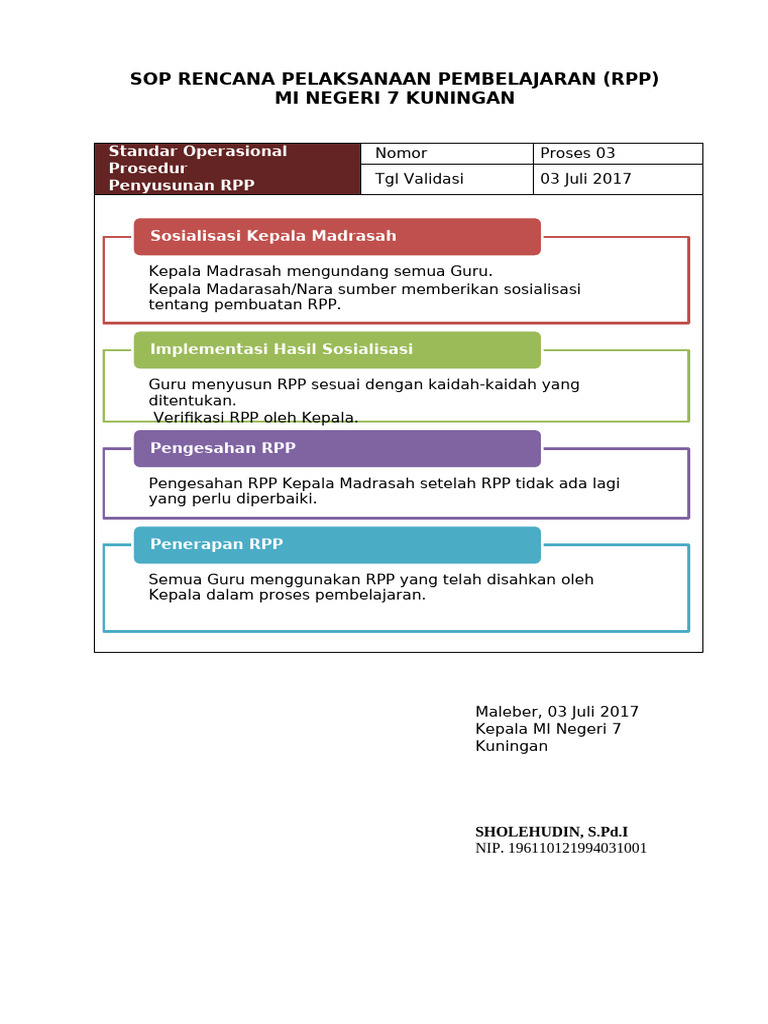 SOP RENCANA PELAKSANAAN PEMBELAJARAN (RPP)
MI NEGERI 7 KUNINGAN

| Standar Operasional Prosedur Penyusunan RPP | Nomor | Proses 03 |
|---|---|---|
| | Tgl Validasi | 03 Juli 2017 |

Sosialisasi Kepala Madrasah

Kepala Madrasah mengundang semua Guru.
Kepala Madarasah/Nara sumber memberikan sosialisasi tentang pembuatan RPP.

Implementasi Hasil Sosialisasi

Guru menyusun RPP sesuai dengan kaidah-kaidah yang ditentukan.
Verifikasi RPP oleh Kepala.

Pengesahan RPP

Pengesahan RPP Kepala Madrasah setelah RPP tidak ada lagi yang perlu diperbaiki.

Penerapan RPP

Semua Guru menggunakan RPP yang telah disahkan oleh Kepala dalam proses pembelajaran.

Maleber, 03 Juli 2017
Kepala MI Negeri 7 Kuningan

SHOLEHUDIN, S.Pd.I
NIP. 196110121994031001